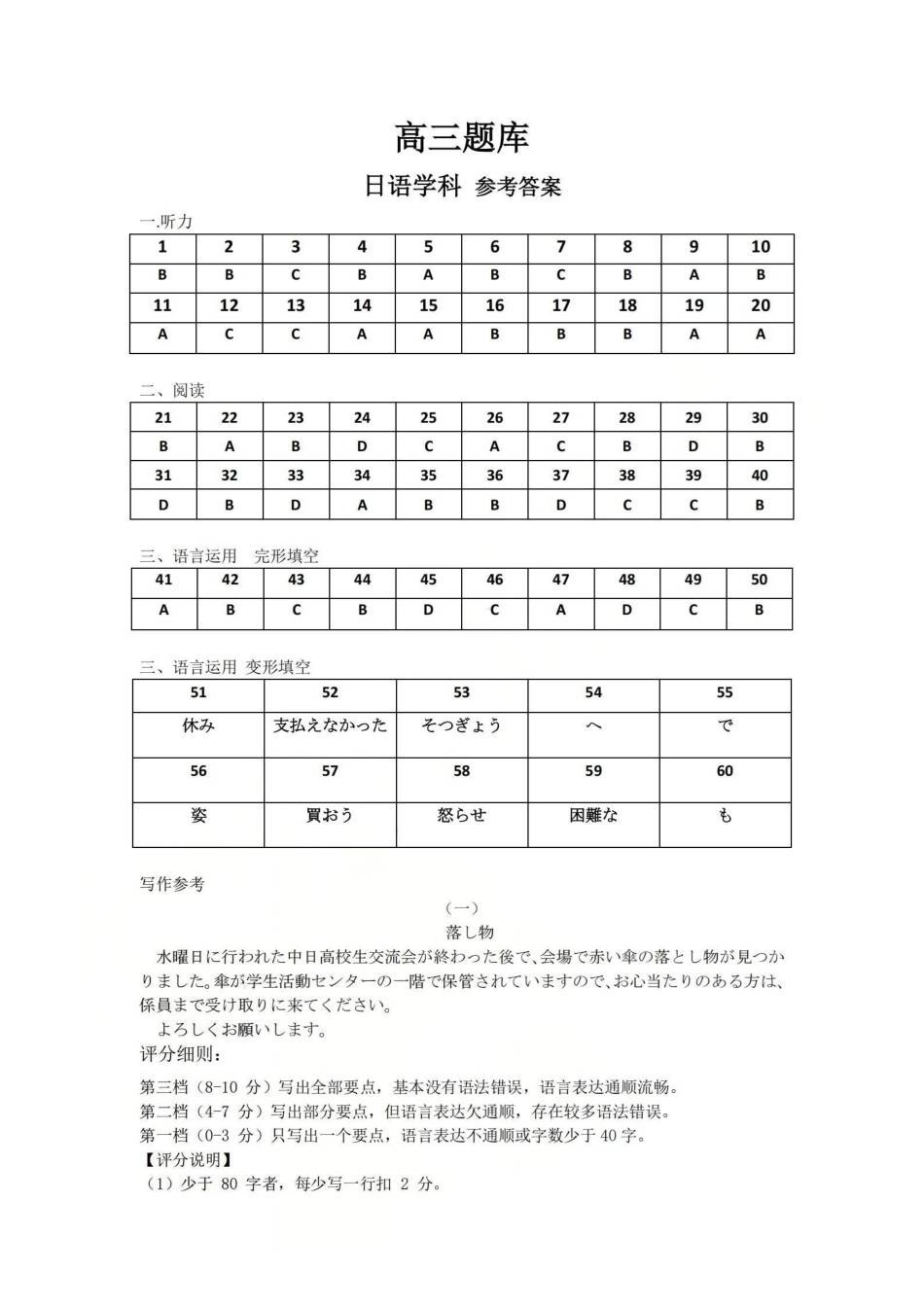 高三题库

日语学科 参考答案

一.听力

| 1 | 2 | 3 | 4 | 5 | 6 | 7 | 8 | 9 | 10 |
|---|---|---|---|---|---|---|---|---|---|
| B | B | C | B | A | B | C | B | A | B |
| 11 | 12 | 13 | 14 | 15 | 16 | 17 | 18 | 19 | 20 |
| A | C | C | A | A | B | B | B | A | A |

二、阅读

| 21 | 22 | 23 | 24 | 25 | 26 | 27 | 28 | 29 | 30 |
|---|---|---|---|---|---|---|---|---|---|
| B | A | B | D | C | A | C | B | D | B |
| 31 | 32 | 33 | 34 | 35 | 36 | 37 | 38 | 39 | 40 |
| D | B | D | A | B | B | D | C | C | B |

三、语言运用 完形填空

| 41 | 42 | 43 | 44 | 45 | 46 | 47 | 48 | 49 | 50 |
|---|---|---|---|---|---|---|---|---|---|
| A | B | C | B | D | C | A | D | C | B |

三、语言运用 变形填空

| 51 | 52 | 53 | 54 | 55 |
|---|---|---|---|---|
| 休み | 支払えなかった | そつぎょう | へ | で |
| 56 | 57 | 58 | 59 | 60 |
| 姿 | 買おう | 怒らせ | 困難な | も |

写作参考

(一)

落し物

水曜日に行われた中日高校生交流会が終わった後で、会場で赤い傘の落とし物が見つかりました。傘が学生活動センターの一階で保管されていますので、お心当たりのある方は、係員まで受け取りに来てください。

よろしくお願いします。

评分细则:

第三档(8-10 分)写出全部要点,基本没有语法错误,语言表达通顺流畅。
第二档(4-7 分)写出部分要点,但语言表达欠通顺,存在较多语法错误。
第一档(0-3 分)只写出一个要点,语言表达不通顺或字数少于 40 字。

【评分说明】

(1)少于 80 字者,每少写一行扣 2 分。